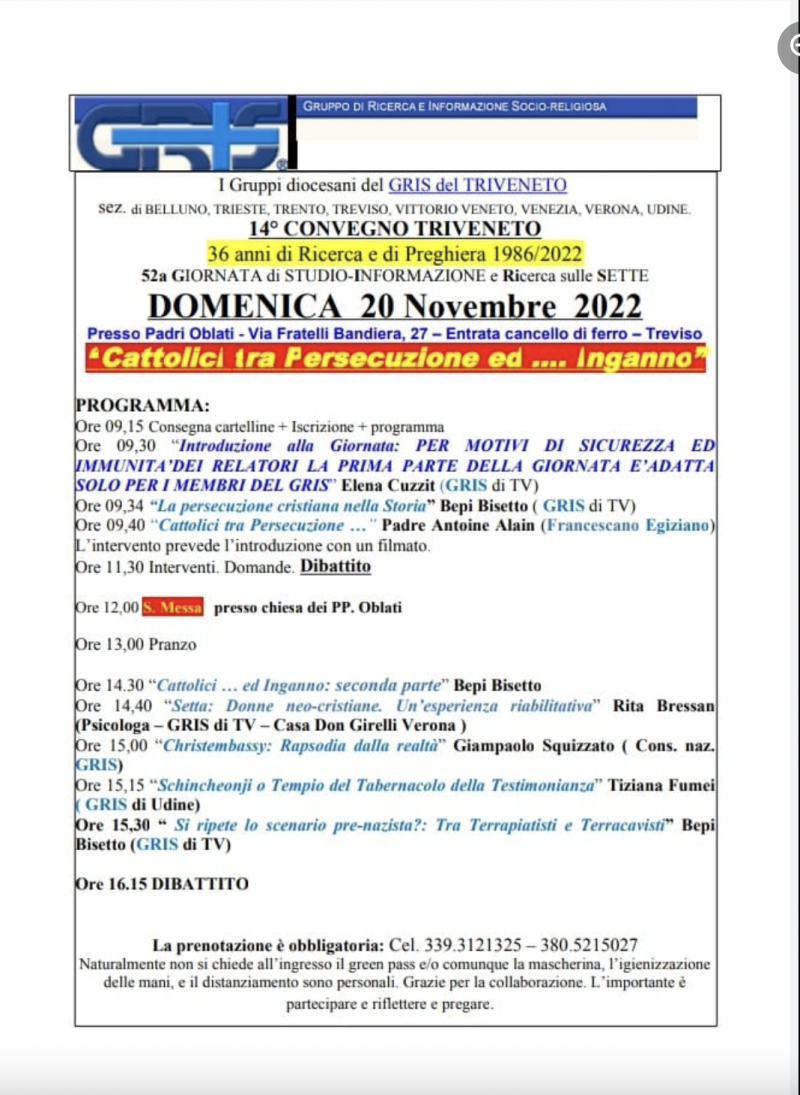 GRIS

GRUPPO DI RICERCA E INFORMAZIONE SOCIO-RELIGIOSA

I Gruppi diocesani del GRIS del TRIVENETO

sez. di BELLUNO, TRIESTE, TRENTO, TREVISO, VITTORIO VENETO, VENEZIA, VERONA, UDINE.

14° CONVEGNO TRIVENETO

36 anni di Ricerca e di Preghiera 1986/2022

52a GIORNATA di STUDIO-INFORMAZIONE e Ricerca sulle SETTE

DOMENICA 20 Novembre 2022

Presso Padri Oblati - Via Fratelli Bandiera, 27 – Entrata cancello di ferro – Treviso

"Cattolici tra Persecuzione ed .... Inganno"

PROGRAMMA:
Ore 09,15 Consegna cartelline + Iscrizione + programma
Ore 09,30 "Introduzione alla Giornata: PER MOTIVI DI SICUREZZA ED IMMUNITA'DEI RELATORI LA PRIMA PARTE DELLA GIORNATA E'ADATTA SOLO PER I MEMBRI DEL GRIS" Elena Cuzzit (GRIS di TV)
Ore 09,34 "La persecuzione cristiana nella Storia" Bepi Bisetto ( GRIS di TV)
Ore 09,40 "Cattolici tra Persecuzione ..." Padre Antoine Alain (Francescano Egiziano)
L'intervento prevede l'introduzione con un filmato.
Ore 11,30 Interventi. Domande. Dibattito

Ore 12,00 S. Messa presso chiesa dei PP. Oblati

Ore 13,00 Pranzo

Ore 14.30 "Cattolici ... ed Inganno: seconda parte" Bepi Bisetto
Ore 14,40 "Setta: Donne neo-cristiane. Un'esperienza riabilitativa" Rita Bressan (Psicologa – GRIS di TV – Casa Don Girelli Verona )
Ore 15,00 "Christembassy: Rapsodia dalla realtà" Giampaolo Squizzato ( Cons. naz. GRIS)
Ore 15,15 "Schincheonji o Tempio del Tabernacolo della Testimonianza" Tiziana Fumei ( GRIS di Udine)
Ore 15,30 " Si ripete lo scenario pre-nazista?: Tra Terrapiatisti e Terracavisti" Bepi Bisetto (GRIS di TV)

Ore 16.15 DIBATTITO

La prenotazione è obbligatoria: Cel. 339.3121325 – 380.5215027
Naturalmente non si chiede all'ingresso il green pass e/o comunque la mascherina, l'igienizzazione delle mani, e il distanziamento sono personali. Grazie per la collaborazione. L'importante è partecipare e riflettere e pregare.